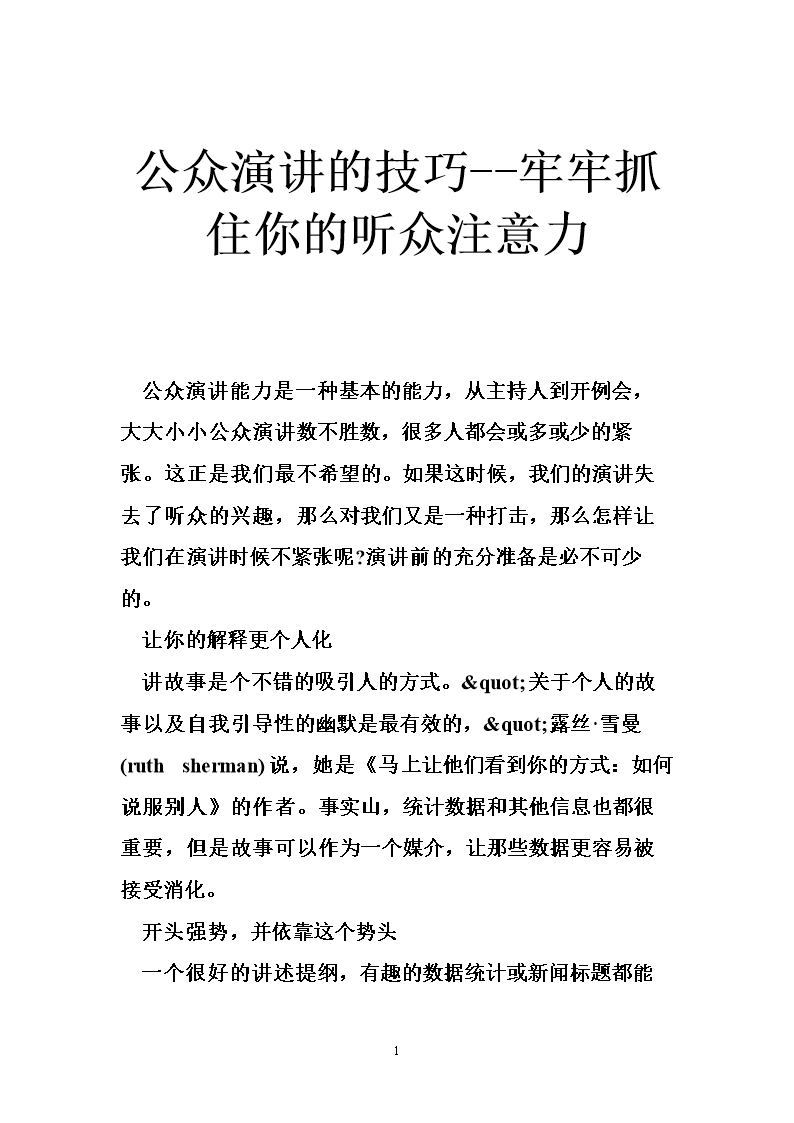 公众演讲的技巧--牢牢抓住你的听众注意力

公众演讲能力是一种基本的能力，从主持人到开例会，大大小小公众演讲数不胜数，很多人都会或多或少的紧张。这正是我们最不希望的。如果这时候，我们的演讲失去了听众的兴趣，那么对我们又是一种打击，那么怎样让我们在演讲时候不紧张呢?演讲前的充分准备是必不可少的。

让你的解释更个人化

讲故事是个不错的吸引人的方式。&quot;关于个人的故事以及自我引导性的幽默是最有效的，&quot;露丝·雪曼(ruth sherman)说，她是《马上让他们看到你的方式：如何说服别人》的作者。事实山，统计数据和其他信息也都很重要，但是故事可以作为一个媒介，让那些数据更容易被接受消化。

开头强势，并依靠这个势头

一个很好的讲述提纲，有趣的数据统计或新闻标题都能

1